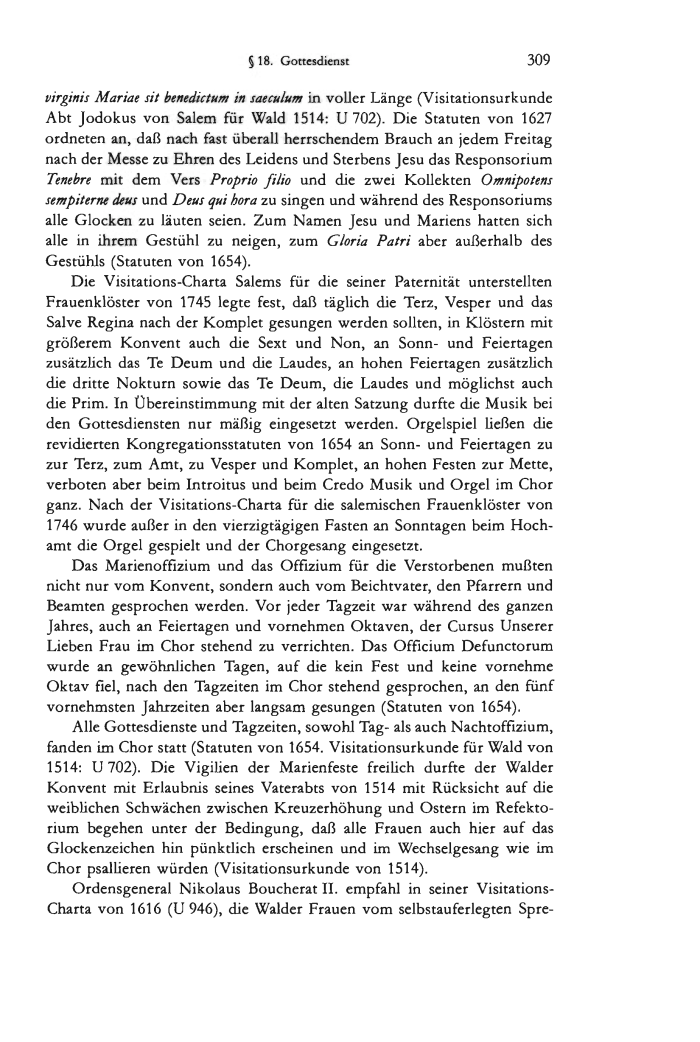 § 18. Gottesdienst 309

virginis Mariae sit benedictum in saeculum in voller Länge (Visitationsurkunde Abt Jodokus von Salem für Wald 1514: U 702). Die Statuten von 1627 ordneten an, daß nach fast überall herrschendem Brauch an jedem Freitag nach der Messe zu Ehren des Leidens und Sterbens Jesu das Responsorium Tenebre mit dem Vers Proprio filio und die zwei Kollekten Omnipotens sempiterne deus und Deus qui hora zu singen und während des Responsoriums alle Glocken zu läuten seien. Zum Namen Jesu und Mariens hatten sich alle in ihrem Gestühl zu neigen, zum Gloria Patri aber außerhalb des Gestühls (Statuten von 1654).

Die Visitations-Charta Salems für die seiner Paternität unterstellten Frauenklöster von 1745 legte fest, daß täglich die Terz, Vesper und das Salve Regina nach der Komplet gesungen werden sollten, in Klöstern mit größerem Konvent auch die Sext und Non, an Sonn- und Feiertagen zusätzlich das Te Deum und die Laudes, an hohen Feiertagen zusätzlich die dritte Nokturn sowie das Te Deum, die Laudes und möglichst auch die Prim. In Übereinstimmung mit der alten Satzung durfte die Musik bei den Gottesdiensten nur mäßig eingesetzt werden. Orgelspiel ließen die revidierten Kongregationsstatuten von 1654 an Sonn- und Feiertagen zu zur Terz, zum Amt, zu Vesper und Komplet, an hohen Festen zur Mette, verboten aber beim Introitus und beim Credo Musik und Orgel im Chor ganz. Nach der Visitations-Charta für die salemischen Frauenklöster von 1746 wurde außer in den vierzigtägigen Fasten an Sonntagen beim Hochamt die Orgel gespielt und der Chorgesang eingesetzt.

Das Marienoffizium und das Offizium für die Verstorbenen mußten nicht nur vom Konvent, sondern auch vom Beichtvater, den Pfarrern und Beamten gesprochen werden. Vor jeder Tagzeit war während des ganzen Jahres, auch an Feiertagen und vornehmen Oktaven, der Cursus Unserer Lieben Frau im Chor stehend zu verrichten. Das Officium Defunctorum wurde an gewöhnlichen Tagen, auf die kein Fest und keine vornehme Oktav fiel, nach den Tagzeiten im Chor stehend gesprochen, an den fünf vornehmsten Jahrzeiten aber langsam gesungen (Statuten von 1654).

Alle Gottesdienste und Tagzeiten, sowohl Tag- als auch Nachtoffizium, fanden im Chor statt (Statuten von 1654. Visitationsurkunde für Wald von 1514: U 702). Die Vigilien der Marienfeste freilich durfte der Walder Konvent mit Erlaubnis seines Vaterabts von 1514 mit Rücksicht auf die weiblichen Schwächen zwischen Kreuzerhöhung und Ostern im Refektorium begehen unter der Bedingung, daß alle Frauen auch hier auf das Glockenzeichen hin pünktlich erscheinen und im Wechselgesang wie im Chor psallieren würden (Visitationsurkunde von 1514).

Ordensgeneral Nikolaus Boucherat II. empfahl in seiner Visitations-Charta von 1616 (U 946), die Walder Frauen vom selbstauferlegten Spre-